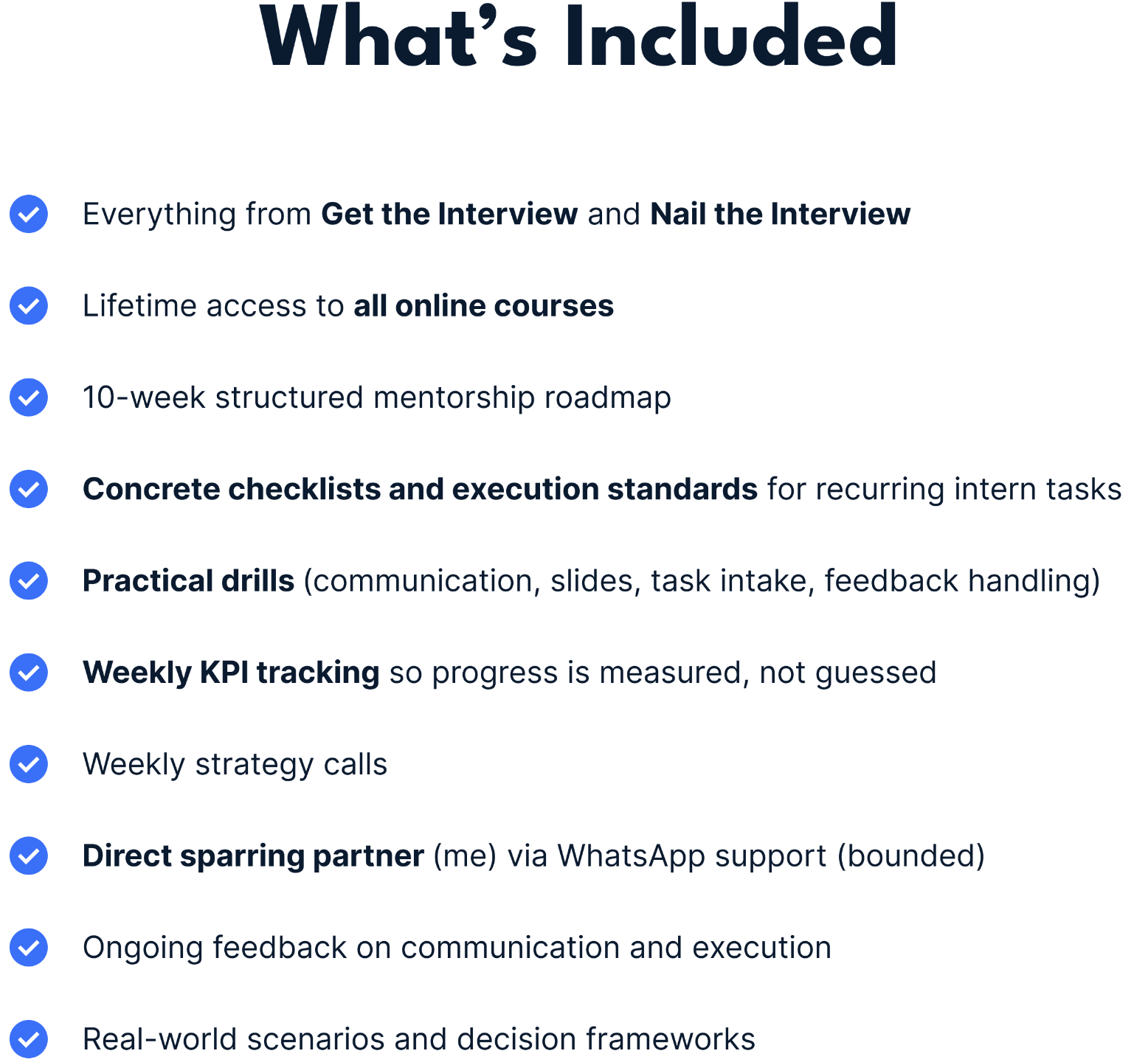 What's Included

✓ Everything from Get the Interview and Nail the Interview

✓ Lifetime access to all online courses

✓ 10-week structured mentorship roadmap

✓ Concrete checklists and execution standards for recurring intern tasks

✓ Practical drills (communication, slides, task intake, feedback handling)

✓ Weekly KPI tracking so progress is measured, not guessed

✓ Weekly strategy calls

✓ Direct sparring partner (me) via WhatsApp support (bounded)

✓ Ongoing feedback on communication and execution

✓ Real-world scenarios and decision frameworks